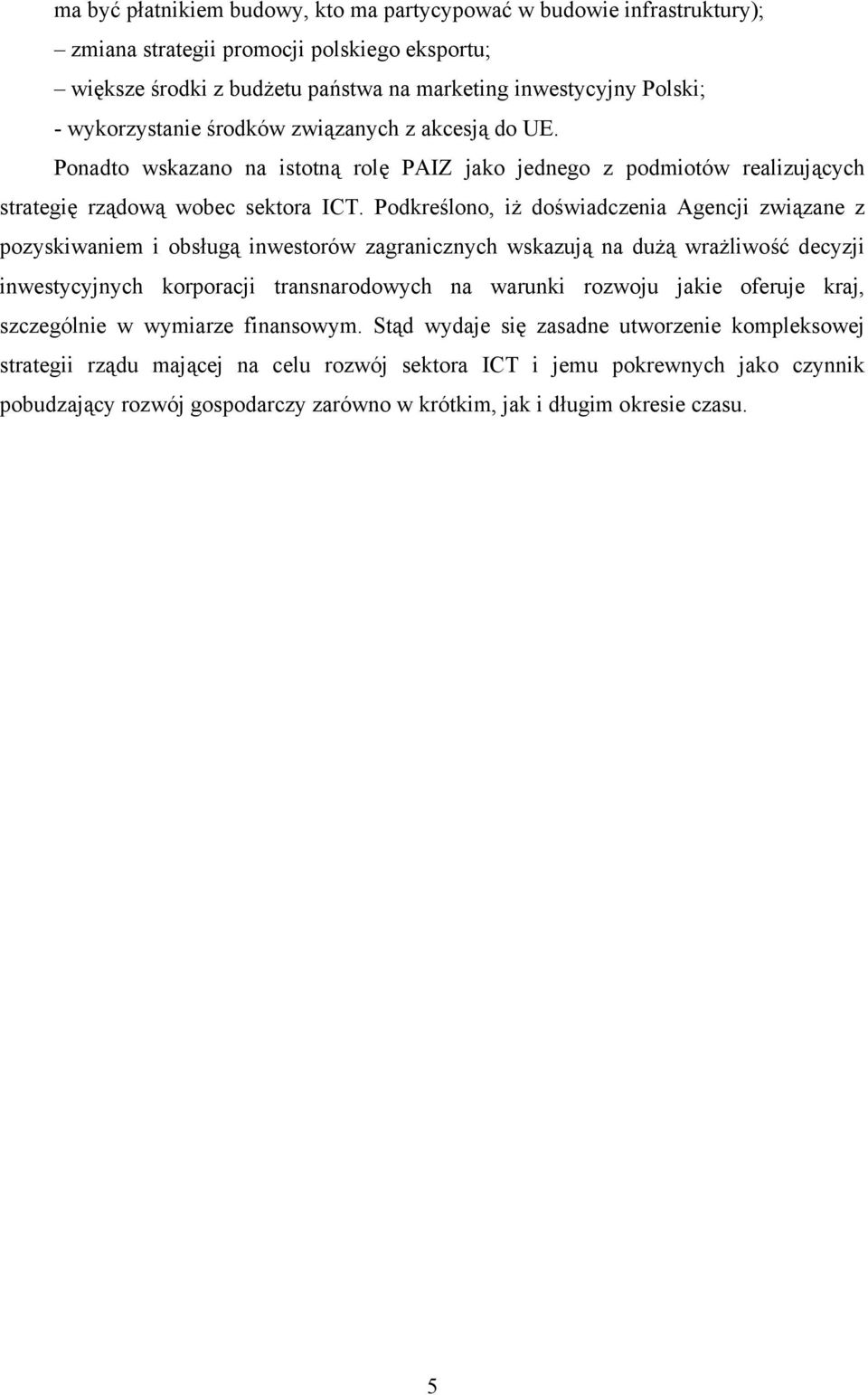 ma być płatnikiem budowy, kto ma partycypować w budowie infrastruktury);
– zmiana strategii promocji polskiego eksportu;
– większe środki z budżetu państwa na marketing inwestycyjny Polski;
- wykorzystanie środków związanych z akcesją do UE.

Ponadto wskazano na istotną rolę PAIZ jako jednego z podmiotów realizujących strategię rządową wobec sektora ICT. Podkreślono, iż doświadczenia Agencji związane z pozyskiwaniem i obsługą inwestorów zagranicznych wskazują na dużą wrażliwość decyzji inwestycyjnych korporacji transnarodowych na warunki rozwoju jakie oferuje kraj, szczególnie w wymiarze finansowym. Stąd wydaje się zasadne utworzenie kompleksowej strategii rządu mającej na celu rozwój sektora ICT i jemu pokrewnych jako czynnik pobudzający rozwój gospodarczy zarówno w krótkim, jak i długim okresie czasu.

5